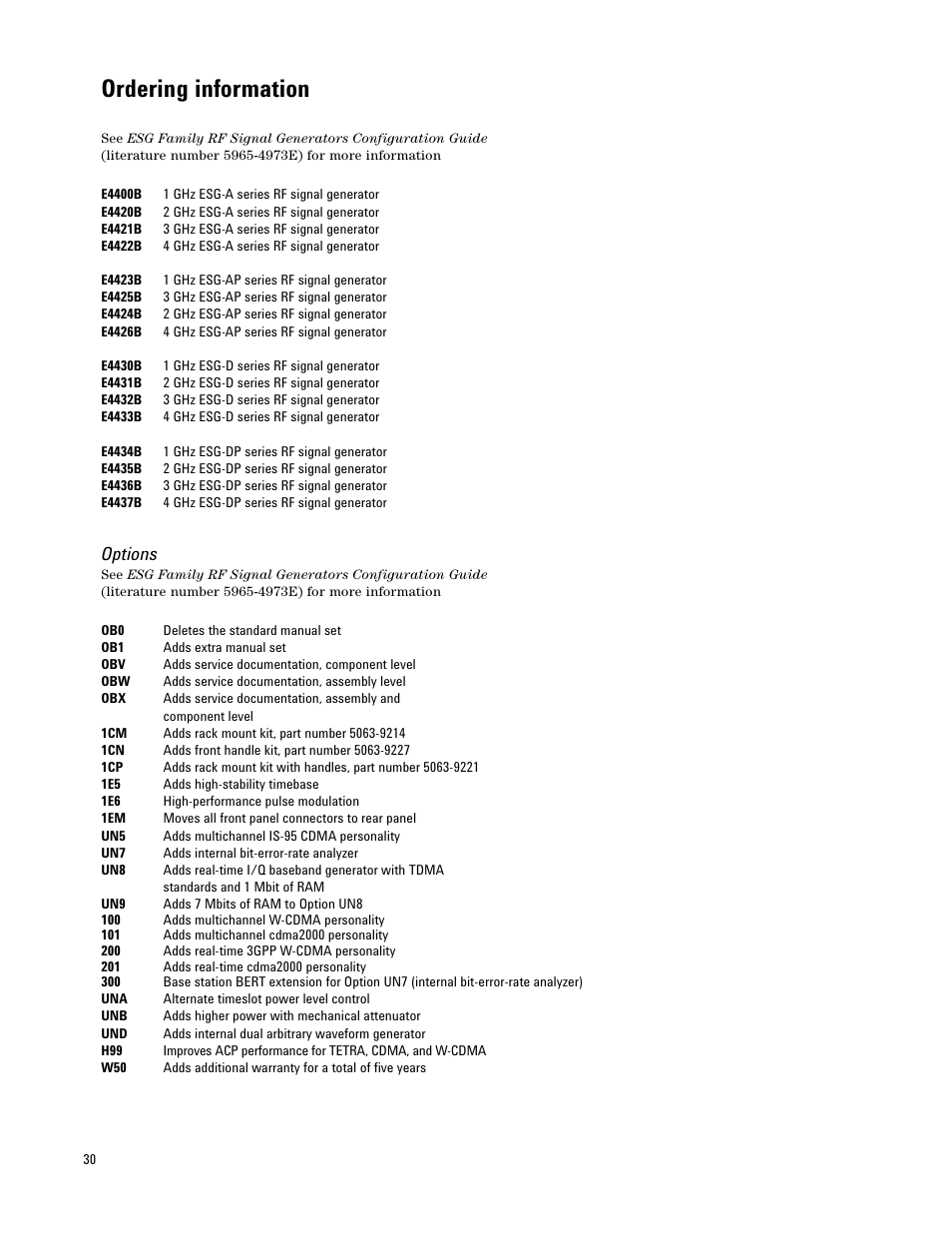 Ordering information

See ESG Family RF Signal Generators Configuration Guide (literature number 5965-4973E) for more information

E4400B 1 GHz ESG-A series RF signal generator
E4420B 2 GHz ESG-A series RF signal generator
E4421B 3 GHz ESG-A series RF signal generator
E4422B 4 GHz ESG-A series RF signal generator

E4423B 1 GHz ESG-AP series RF signal generator
E4425B 3 GHz ESG-AP series RF signal generator
E4424B 2 GHz ESG-AP series RF signal generator
E4426B 4 GHz ESG-AP series RF signal generator

E4430B 1 GHz ESG-D series RF signal generator
E4431B 2 GHz ESG-D series RF signal generator
E4432B 3 GHz ESG-D series RF signal generator
E4433B 4 GHz ESG-D series RF signal generator

E4434B 1 GHz ESG-DP series RF signal generator
E4435B 2 GHz ESG-DP series RF signal generator
E4436B 3 GHz ESG-DP series RF signal generator
E4437B 4 GHz ESG-DP series RF signal generator

Options
See ESG Family RF Signal Generators Configuration Guide (literature number 5965-4973E) for more information

OB0 Deletes the standard manual set
OB1 Adds extra manual set
OBV Adds service documentation, component level
OBW Adds service documentation, assembly level
OBX Adds service documentation, assembly and component level
1CM Adds rack mount kit, part number 5063-9214
1CN Adds front handle kit, part number 5063-9227
1CP Adds rack mount kit with handles, part number 5063-9221
1E5 Adds high-stability timebase
1E6 High-performance pulse modulation
1EM Moves all front panel connectors to rear panel
UN5 Adds multichannel IS-95 CDMA personality
UN7 Adds internal bit-error-rate analyzer
UN8 Adds real-time I/Q baseband generator with TDMA standards and 1 Mbit of RAM
UN9 Adds 7 Mbits of RAM to Option UN8
100 Adds multichannel W-CDMA personality
101 Adds multichannel cdma2000 personality
200 Adds real-time 3GPP W-CDMA personality
201 Adds real-time cdma2000 personality
300 Base station BERT extension for Option UN7 (internal bit-error-rate analyzer)
UNA Alternate timeslot power level control
UNB Adds higher power with mechanical attenuator
UND Adds internal dual arbitrary waveform generator
H99 Improves ACP performance for TETRA, CDMA, and W-CDMA
W50 Adds additional warranty for a total of five years

30